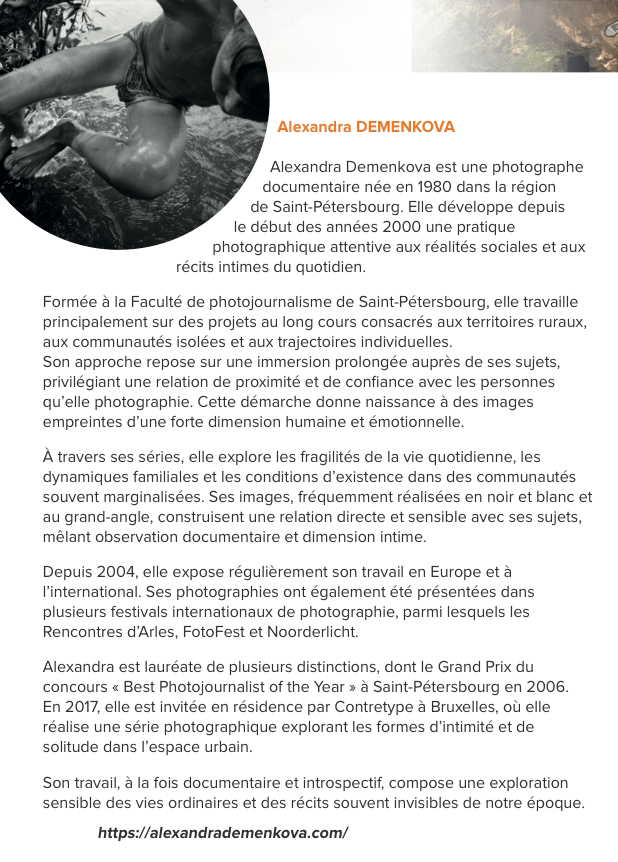 Alexandra DEMENKOVA

Alexandra Demenkova est une photographe documentaire née en 1980 dans la région de Saint-Pétersbourg. Elle développe depuis le début des années 2000 une pratique photographique attentive aux réalités sociales et aux récits intimes du quotidien.

Formée à la Faculté de photojournalisme de Saint-Pétersbourg, elle travaille principalement sur des projets au long cours consacrés aux territoires ruraux, aux communautés isolées et aux trajectoires individuelles.
Son approche repose sur une immersion prolongée auprès de ses sujets, privilégiant une relation de proximité et de confiance avec les personnes qu'elle photographie. Cette démarche donne naissance à des images empreintes d'une forte dimension humaine et émotionnelle.

À travers ses séries, elle explore les fragilités de la vie quotidienne, les dynamiques familiales et les conditions d'existence dans des communautés souvent marginalisées. Ses images, fréquemment réalisées en noir et blanc et au grand-angle, construisent une relation directe et sensible avec ses sujets, mêlant observation documentaire et dimension intime.

Depuis 2004, elle expose régulièrement son travail en Europe et à l'international. Ses photographies ont également été présentées dans plusieurs festivals internationaux de photographie, parmi lesquels les Rencontres d'Arles, FotoFest et Noorderlicht.

Alexandra est lauréate de plusieurs distinctions, dont le Grand Prix du concours « Best Photojournalist of the Year » à Saint-Pétersbourg en 2006. En 2017, elle est invitée en résidence par Contretype à Bruxelles, où elle réalise une série photographique explorant les formes d'intimité et de solitude dans l'espace urbain.

Son travail, à la fois documentaire et introspectif, compose une exploration sensible des vies ordinaires et des récits souvent invisibles de notre époque.

https://alexandrademenkova.com/